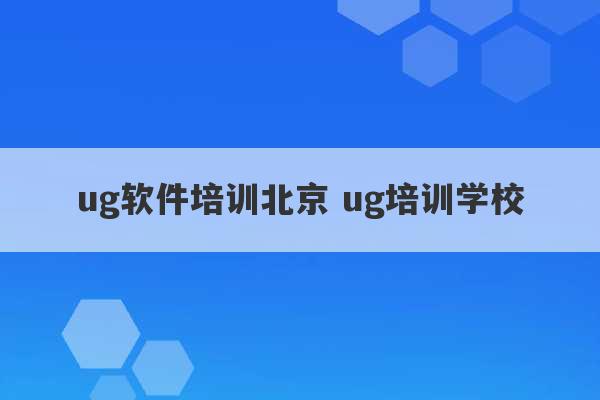 ug软件培训北京 ug培训学校